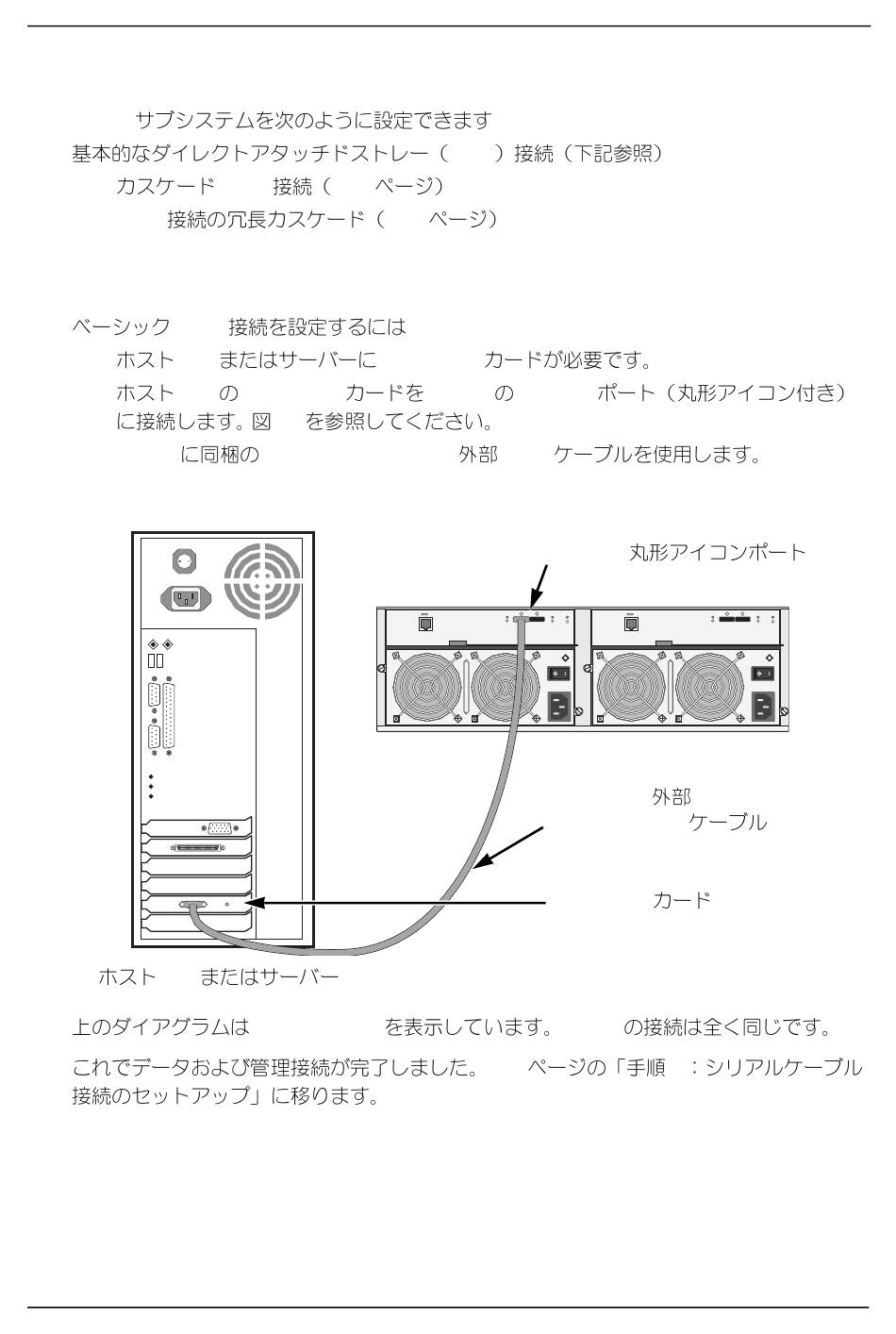 サブシステムを次のように設定できます

基本的なダイレクトアタッチドストレー（　）接続（下記参照）

カスケード　接続（　ページ）

接続の冗長カスケード（　ページ）

ベーシック　接続を設定するには

ホスト　またはサーバーに　カードが必要です。

ホスト　の　カードを　の　ポート（丸形アイコン付き）に接続します。図　を参照してください。

に同梱の　外部　ケーブルを使用します。

丸形アイコンポート

外部
ケーブル

カード

ホスト　またはサーバー

上のダイアグラムは　を表示しています。　の接続は全く同じです。

これでデータおよび管理接続が完了しました。　ページの「手順　：シリアルケーブル接続のセットアップ」に移ります。